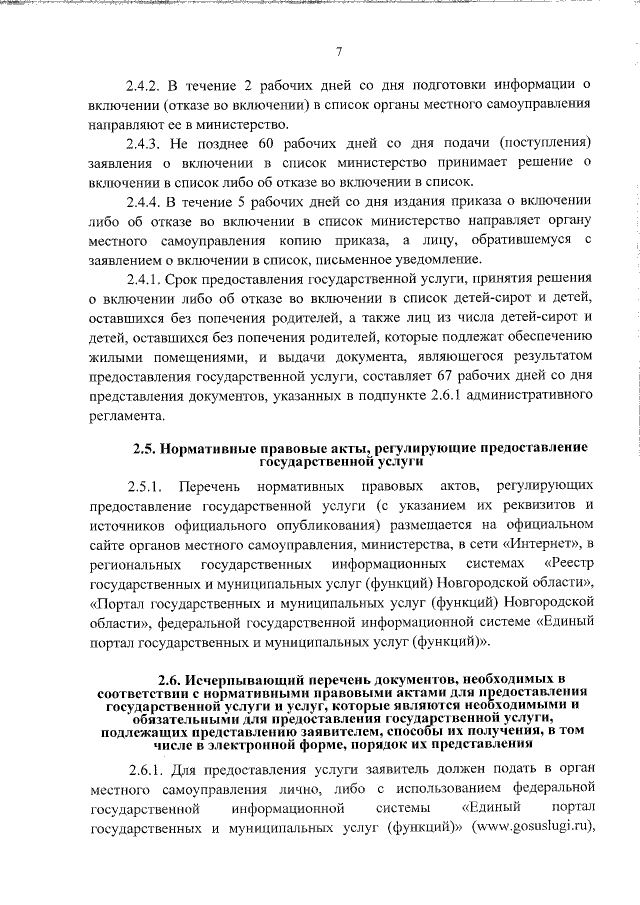 7

2.4.2. В течение 2 рабочих дней со дня подготовки информации о включении (отказе во включении) в список органы местного самоуправления направляют ее в министерство.

2.4.3. Не позднее 60 рабочих дней со дня подачи (поступления) заявления о включении в список министерство принимает решение о включении в список либо об отказе во включении в список.

2.4.4. В течение 5 рабочих дней со дня издания приказа о включении либо об отказе во включении в список министерство направляет органу местного самоуправления копию приказа, а лицу, обратившемуся с заявлением о включении в список, письменное уведомление.

2.4.1. Срок предоставления государственной услуги, принятия решения о включении либо об отказе во включении в список детей-сирот и детей, оставшихся без попечения родителей, а также лиц из числа детей-сирот и детей, оставшихся без попечения родителей, которые подлежат обеспечению жилыми помещениями, и выдачи документа, являющегося результатом предоставления государственной услуги, составляет 67 рабочих дней со дня представления документов, указанных в подпункте 2.6.1 административного регламента.

2.5. Нормативные правовые акты, регулирующие предоставление государственной услуги

2.5.1. Перечень нормативных правовых актов, регулирующих предоставление государственной услуги (с указанием их реквизитов и источников официального опубликования) размещается на официальном сайте органов местного самоуправления, министерства, в сети «Интернет», в региональных государственных информационных системах «Реестр государственных и муниципальных услуг (функций) Новгородской области», «Портал государственных и муниципальных услуг (функций) Новгородской области», федеральной государственной информационной системе «Единый портал государственных и муниципальных услуг (функций)».

2.6. Исчерпывающий перечень документов, необходимых в соответствии с нормативными правовыми актами для предоставления государственной услуги и услуг, которые являются необходимыми и обязательными для предоставления государственной услуги, подлежащих представлению заявителем, способы их получения, в том числе в электронной форме, порядок их представления

2.6.1. Для предоставления услуги заявитель должен подать в орган местного самоуправления лично, либо с использованием федеральной государственной информационной системы «Единый портал государственных и муниципальных услуг (функций)» (www.gosuslugi.ru),